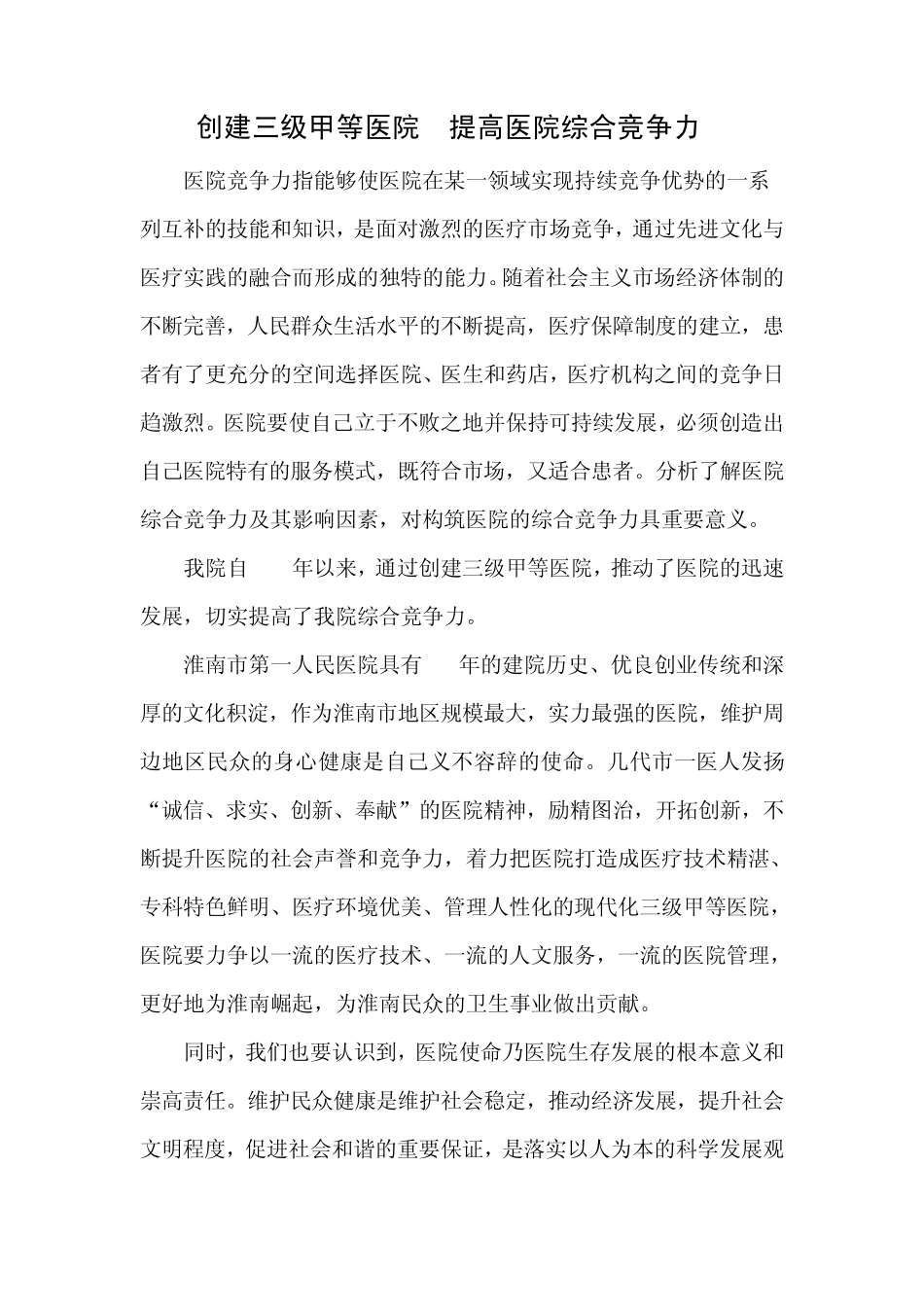 创建三级甲等医院　提高医院综合竞争力

医院竞争力指能够使医院在某一领域实现持续竞争优势的一系列互补的技能和知识，是面对激烈的医疗市场竞争，通过先进文化与医疗实践的融合而形成的独特的能力。随着社会主义市场经济体制的不断完善，人民群众生活水平的不断提高，医疗保障制度的建立，患者有了更充分的空间选择医院、医生和药店，医疗机构之间的竞争日趋激烈。医院要使自己立于不败之地并保持可持续发展，必须创造出自己医院特有的服务模式，既符合市场，又适合患者。分析了解医院综合竞争力及其影响因素，对构筑医院的综合竞争力具重要意义。

我院自　　年以来，通过创建三级甲等医院，推动了医院的迅速发展，切实提高了我院综合竞争力。

淮南市第一人民医院具有　　年的建院历史、优良创业传统和深厚的文化积淀，作为淮南市地区规模最大，实力最强的医院，维护周边地区民众的身心健康是自己义不容辞的使命。几代市一医人发扬“诚信、求实、创新、奉献”的医院精神，励精图治，开拓创新，不断提升医院的社会声誉和竞争力，着力把医院打造成医疗技术精湛、专科特色鲜明、医疗环境优美、管理人性化的现代化三级甲等医院，医院要力争以一流的医疗技术、一流的人文服务，一流的医院管理，更好地为淮南崛起，为淮南民众的卫生事业做出贡献。

同时，我们也要认识到，医院使命乃医院生存发展的根本意义和崇高责任。维护民众健康是维护社会稳定，推动经济发展，提升社会文明程度，促进社会和谐的重要保证，是落实以人为本的科学发展观